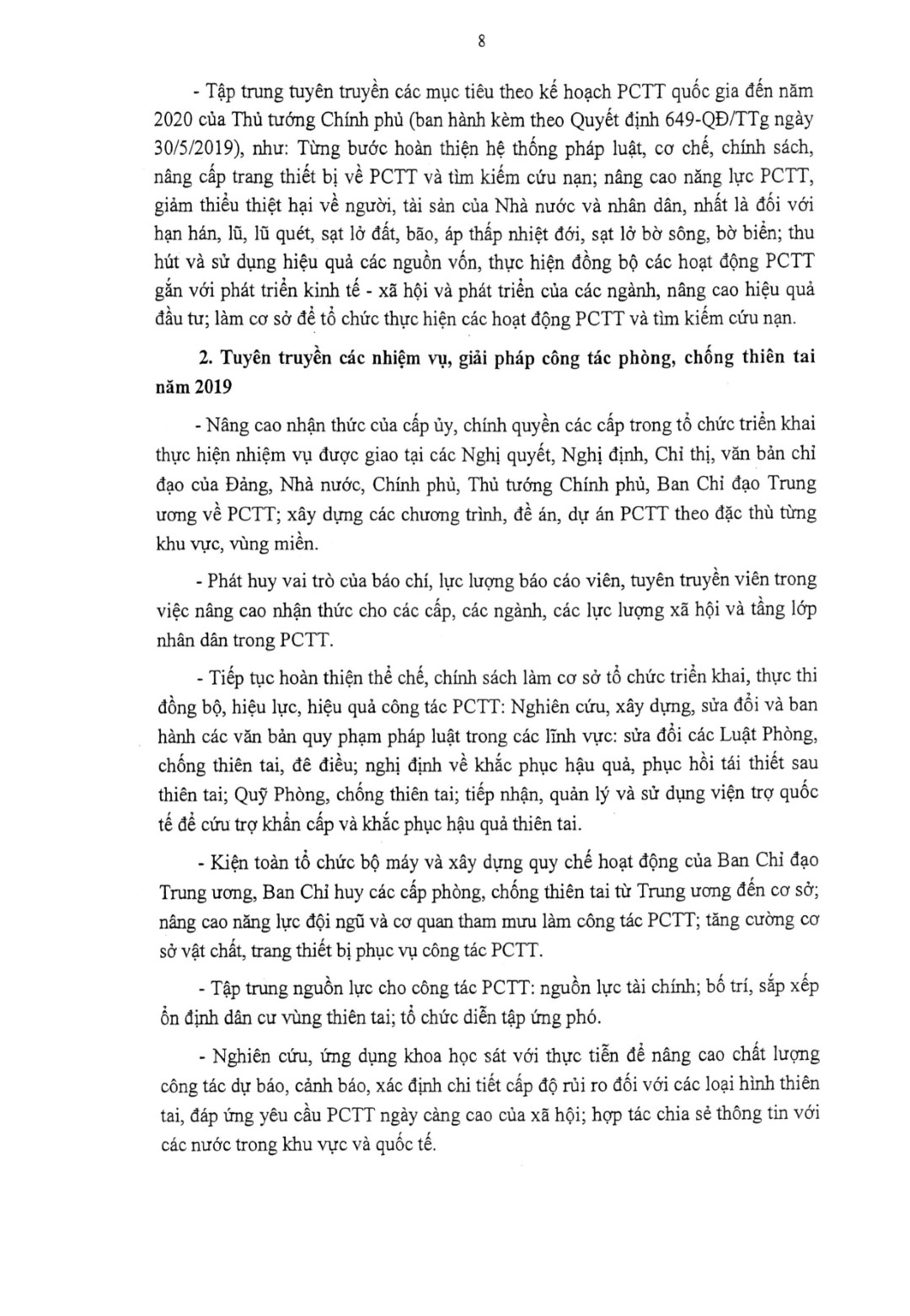 8

- Tập trung tuyên truyền các mục tiêu theo kế hoạch PCTT quốc gia đến năm 2020 của Thủ tướng Chính phủ (ban hành kèm theo Quyết định 649-QĐ/TTg ngày 30/5/2019), như: Từng bước hoàn thiện hệ thống pháp luật, cơ chế, chính sách, nâng cấp trang thiết bị về PCTT và tìm kiếm cứu nạn; nâng cao năng lực PCTT, giảm thiểu thiệt hại về người, tài sản của Nhà nước và nhân dân, nhất là đối với hạn hán, lũ, lũ quét, sạt lở đất, bão, áp thấp nhiệt đới, sạt lở bờ sông, bờ biển; thu hút và sử dụng hiệu quả các nguồn vốn, thực hiện đồng bộ các hoạt động PCTT gắn với phát triển kinh tế - xã hội và phát triển của các ngành, nâng cao hiệu quả đầu tư; làm cơ sở để tổ chức thực hiện các hoạt động PCTT và tìm kiếm cứu nạn.

2. Tuyên truyền các nhiệm vụ, giải pháp công tác phòng, chống thiên tai năm 2019

- Nâng cao nhận thức của cấp ủy, chính quyền các cấp trong tổ chức triển khai thực hiện nhiệm vụ được giao tại các Nghị quyết, Nghị định, Chỉ thị, văn bản chỉ đạo của Đảng, Nhà nước, Chính phủ, Thủ tướng Chính phủ, Ban Chỉ đạo Trung ương về PCTT; xây dựng các chương trình, đề án, dự án PCTT theo đặc thù từng khu vực, vùng miền.

- Phát huy vai trò của báo chí, lực lượng báo cáo viên, tuyên truyền viên trong việc nâng cao nhận thức cho các cấp, các ngành, các lực lượng xã hội và tầng lớp nhân dân trong PCTT.

- Tiếp tục hoàn thiện thể chế, chính sách làm cơ sở tổ chức triển khai, thực thi đồng bộ, hiệu lực, hiệu quả công tác PCTT: Nghiên cứu, xây dựng, sửa đổi và ban hành các văn bản quy phạm pháp luật trong các lĩnh vực: sửa đổi các Luật Phòng, chống thiên tai, đê điều; nghị định về khắc phục hậu quả, phục hồi tái thiết sau thiên tai; Quỹ Phòng, chống thiên tai; tiếp nhận, quản lý và sử dụng viện trợ quốc tế để cứu trợ khẩn cấp và khắc phục hậu quả thiên tai.

- Kiện toàn tổ chức bộ máy và xây dựng quy chế hoạt động của Ban Chỉ đạo Trung ương, Ban Chỉ huy các cấp phòng, chống thiên tai từ Trung ương đến cơ sở; nâng cao năng lực đội ngũ và cơ quan tham mưu làm công tác PCTT; tăng cường cơ sở vật chất, trang thiết bị phục vụ công tác PCTT.

- Tập trung nguồn lực cho công tác PCTT: nguồn lực tài chính; bố trí, sắp xếp ổn định dân cư vùng thiên tai; tổ chức diễn tập ứng phó.

- Nghiên cứu, ứng dụng khoa học sát với thực tiễn để nâng cao chất lượng công tác dự báo, cảnh báo, xác định chi tiết cấp độ rủi ro đối với các loại hình thiên tai, đáp ứng yêu cầu PCTT ngày càng cao của xã hội; hợp tác chia sẻ thông tin với các nước trong khu vực và quốc tế.